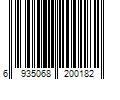 6 935068 200182